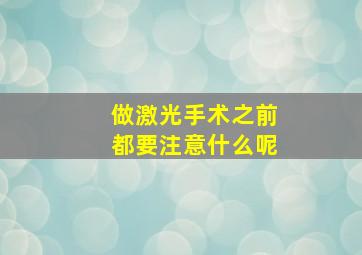 做激光手术之前
都要注意什么呢